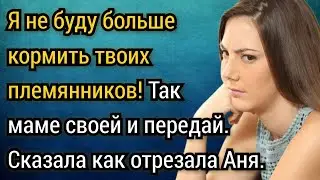 Я не буду больше кормить твоих племянников! Так маме своей и передай. Сказала как отрезала Аня.